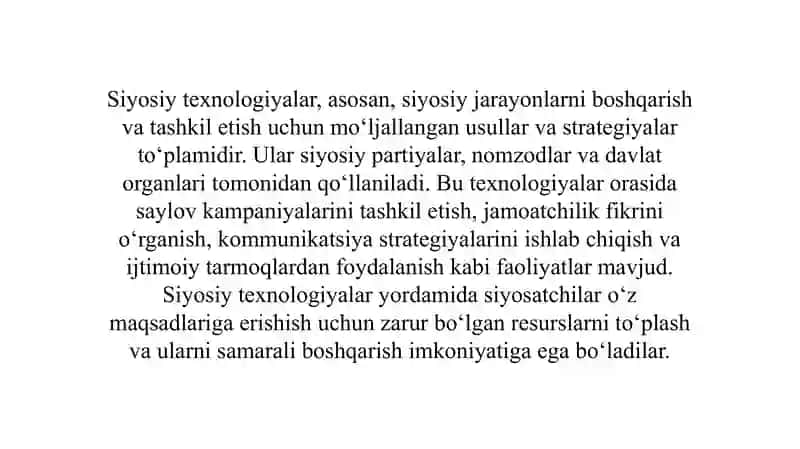 Siyosiy texnologiyalar, asosan, siyosiy jarayonlarni boshqarish va tashkil etish uchun mo‘ljallangan usullar va strategiyalar to‘plamidir. Ular siyosiy partiyalar, nomzodlar va davlat organlari tomonidan qo‘llaniladi. Bu texnologiyalar orasida saylov kampaniyalarini tashkil etish, jamoatchilik fikrini o‘rganish, kommunikatsiya strategiyalarini ishlab chiqish va ijtimoiy tarmoqlardan foydalanish kabi faoliyatlar mavjud. Siyosiy texnologiyalar yordamida siyosatchilar o‘z maqsadlariga erishish uchun zarur bo‘lgan resurslarni to‘plash va ularni samarali boshqarish imkoniyatiga ega bo‘ladilar.